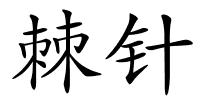 棘针